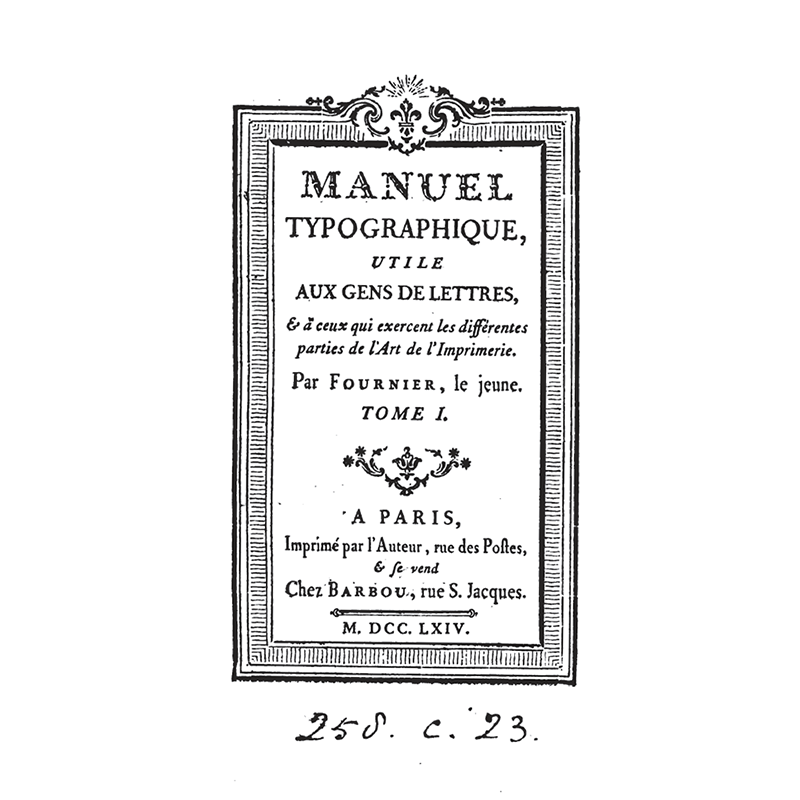 MANUEL
TYPOGRAPHIQUE,
UTILE
AUX GENS DE LETTRES,
& à ceux qui exercent les différentes parties de l'Art de l'Imprimerie.

Par FOURNIER, le jeune.
TOME I.

A PARIS,
Imprimé par l'Auteur, rue des Postes,
& se vend
Chez BARBOU, rue S. Jacques.

M. DCC. LXIV.

258. c. 23.